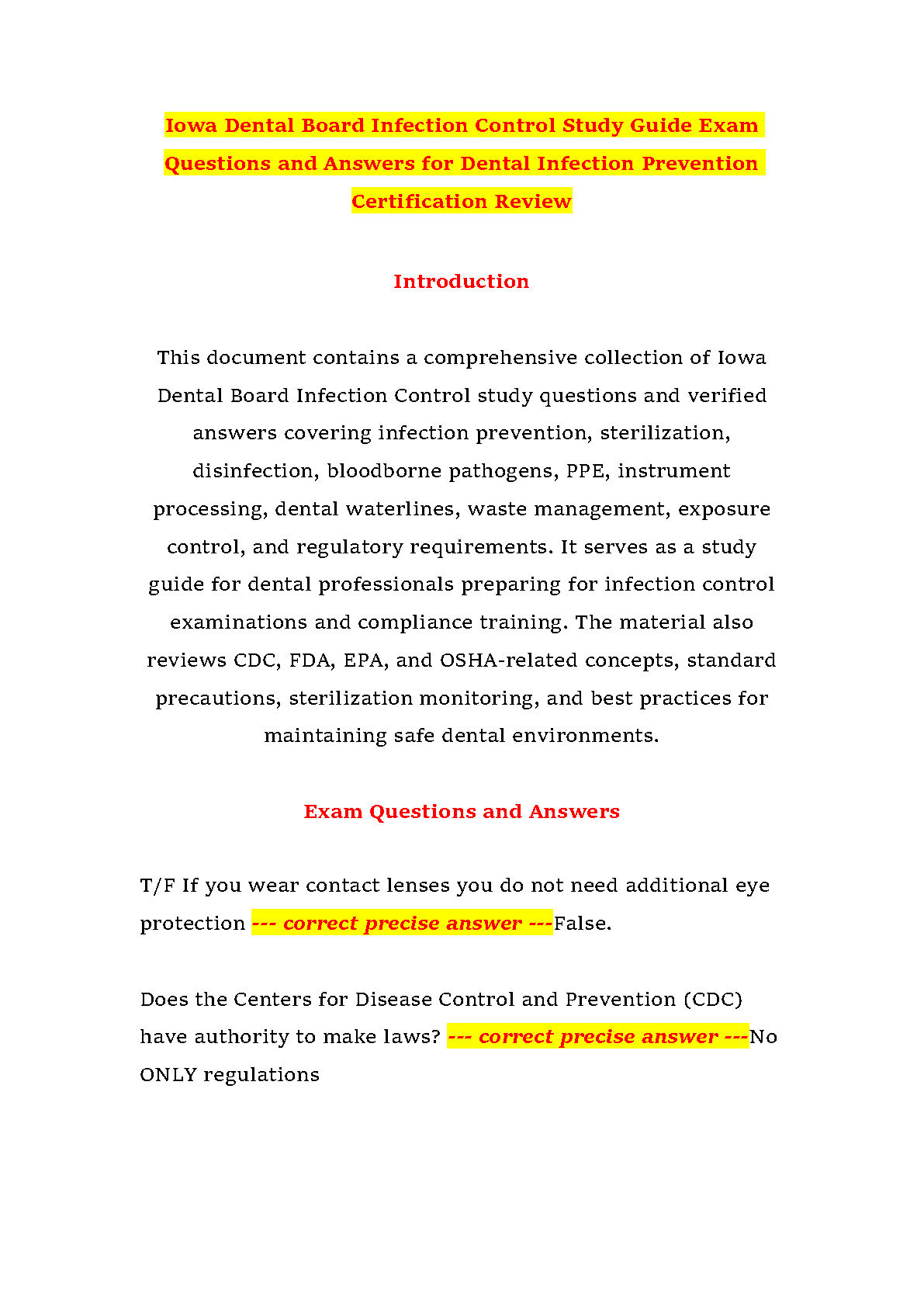 Iowa Dental Board Infection Control Study Guide Exam Questions and Answers for Dental Infection Prevention Certification Review

Introduction

This document contains a comprehensive collection of Iowa Dental Board Infection Control study questions and verified answers covering infection prevention, sterilization, disinfection, bloodborne pathogens, PPE, instrument processing, dental waterlines, waste management, exposure control, and regulatory requirements. It serves as a study guide for dental professionals preparing for infection control examinations and compliance training. The material also reviews CDC, FDA, EPA, and OSHA-related concepts, standard precautions, sterilization monitoring, and best practices for maintaining safe dental environments.

Exam Questions and Answers

T/F If you wear contact lenses you do not need additional eye protection --- correct precise answer ---False.

Does the Centers for Disease Control and Prevention (CDC) have authority to make laws? --- correct precise answer ---No ONLY regulations